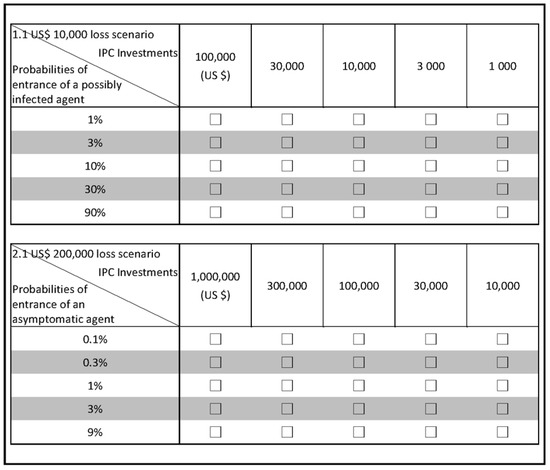 | 1.1 US$ 10,000 loss scenario IPC Investments Probabilities of entrance of a possibly infected agent | 100,000 (US $) | 30,000 | 10,000 | 3 000 | 1 000 |
|---|---|---|---|---|---|
| 1% | ☐ | ☐ | ☐ | ☐ | ☐ |
| 3% | ☐ | ☐ | ☐ | ☐ | ☐ |
| 10% | ☐ | ☐ | ☐ | ☐ | ☐ |
| 30% | ☐ | ☐ | ☐ | ☐ | ☐ |
| 90% | ☐ | ☐ | ☐ | ☐ | ☐ |

| 2.1 US$ 200,000 loss scenario IPC Investments Probabilities of entrance of an asymptomatic agent | 1,000,000 (US $) | 300,000 | 100,000 | 30,000 | 10,000 |
|---|---|---|---|---|---|
| 0.1% | ☐ | ☐ | ☐ | ☐ | ☐ |
| 0.3% | ☐ | ☐ | ☐ | ☐ | ☐ |
| 1% | ☐ | ☐ | ☐ | ☐ | ☐ |
| 3% | ☐ | ☐ | ☐ | ☐ | ☐ |
| 9% | ☐ | ☐ | ☐ | ☐ | ☐ |